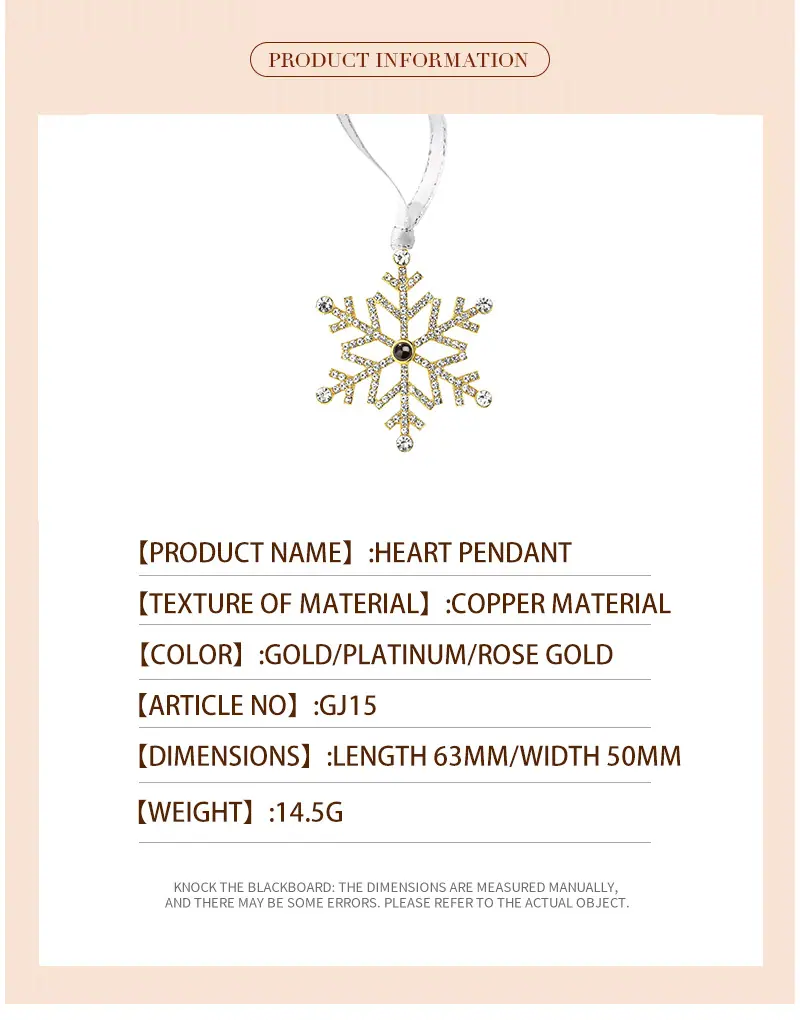 PRODUCT INFORMATION

【PRODUCT NAME】:HEART PENDANT

【TEXTURE OF MATERIAL】:COPPER MATERIAL

【COLOR】:GOLD/PLATINUM/ROSE GOLD

【ARTICLE NO】:GJ15

【DIMENSIONS】:LENGTH 63MM/WIDTH 50MM

【WEIGHT】:14.5G

KNOCK THE BLACKBOARD: THE DIMENSIONS ARE MEASURED MANUALLY, AND THERE MAY BE SOME ERRORS. PLEASE REFER TO THE ACTUAL OBJECT.